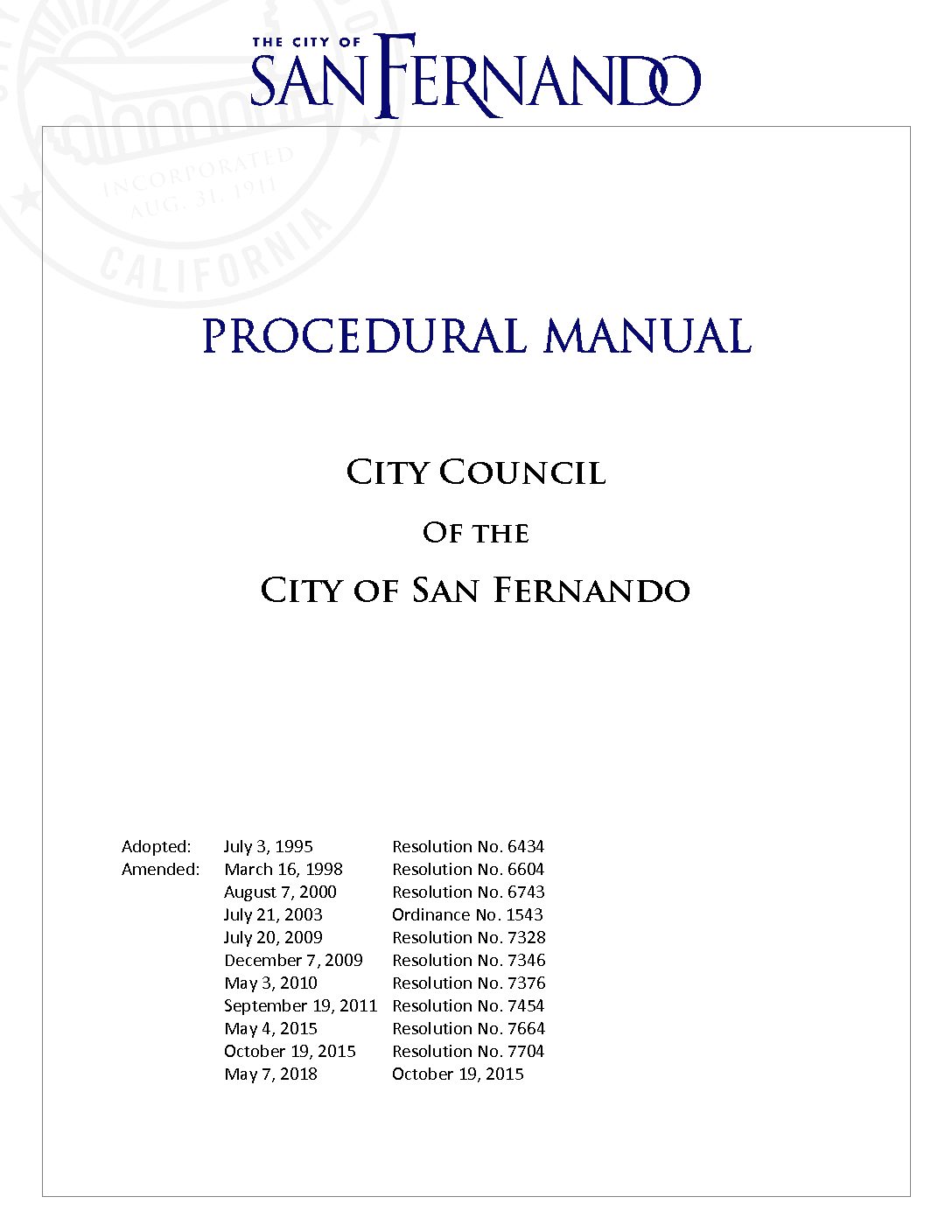 THE CITY OF
SAN FERNANDO

INCORPORATED AUG. 31, 1911
CALIFORNIA

PROCEDURAL MANUAL

CITY COUNCIL

OF THE

CITY OF SAN FERNANDO

| | | |
|---|---|---|
| Adopted: | July 3, 1995 | Resolution No. 6434 |
| Amended: | March 16, 1998 | Resolution No. 6604 |
| | August 7, 2000 | Resolution No. 6743 |
| | July 21, 2003 | Ordinance No. 1543 |
| | July 20, 2009 | Resolution No. 7328 |
| | December 7, 2009 | Resolution No. 7346 |
| | May 3, 2010 | Resolution No. 7376 |
| | September 19, 2011 | Resolution No. 7454 |
| | May 4, 2015 | Resolution No. 7664 |
| | October 19, 2015 | Resolution No. 7704 |
| | May 7, 2018 | October 19, 2015 |